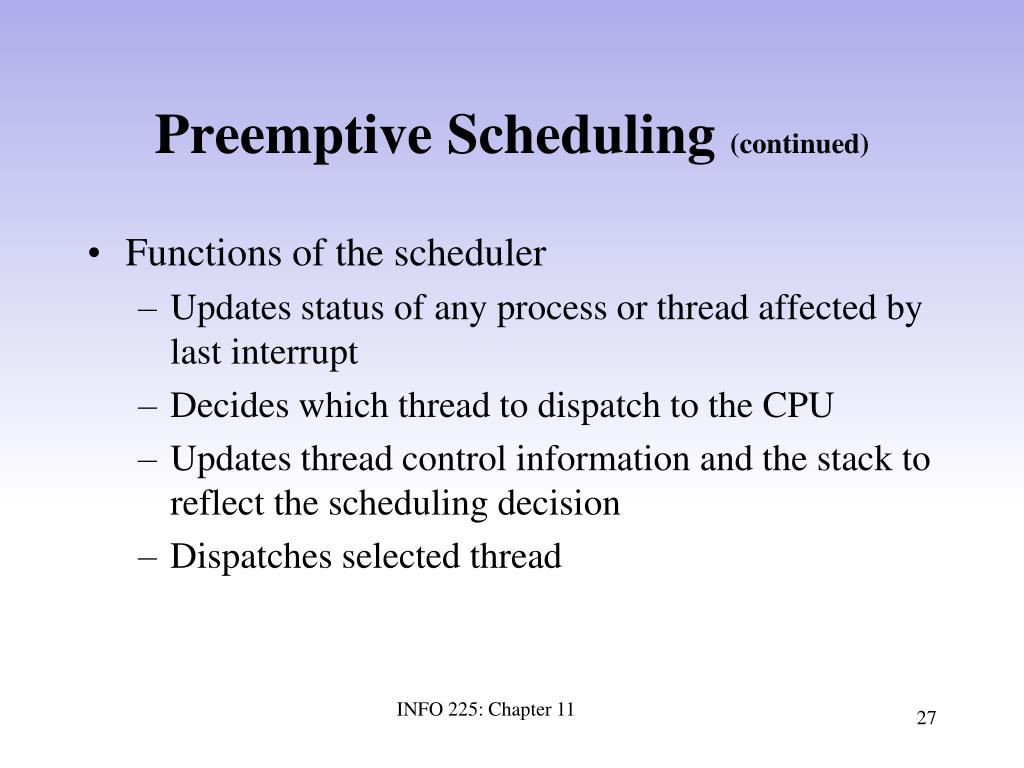 Preemptive Scheduling (continued)

• Functions of the scheduler
– Updates status of any process or thread affected by last interrupt
– Decides which thread to dispatch to the CPU
– Updates thread control information and the stack to reflect the scheduling decision
– Dispatches selected thread

INFO 225: Chapter 11

27